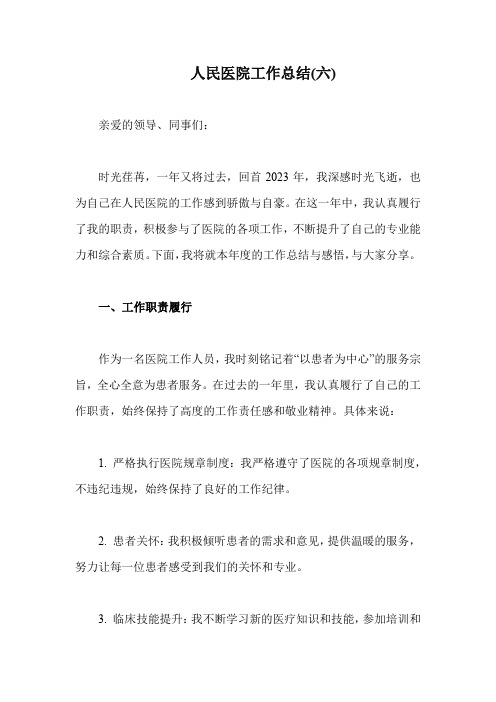 人民医院工作总结(六)

亲爱的领导、同事们：

时光荏苒，一年又将过去，回首 2023 年，我深感时光飞逝，也为自己在人民医院的工作感到骄傲与自豪。在这一年中，我认真履行了我的职责，积极参与了医院的各项工作，不断提升了自己的专业能力和综合素质。下面，我将就本年度的工作总结与感悟，与大家分享。

一、工作职责履行

作为一名医院工作人员，我时刻铭记着“以患者为中心”的服务宗旨，全心全意为患者服务。在过去的一年里，我认真履行了自己的工作职责，始终保持了高度的工作责任感和敬业精神。具体来说：

1. 严格执行医院规章制度：我严格遵守了医院的各项规章制度，不违纪违规，始终保持了良好的工作纪律。

2. 患者关怀：我积极倾听患者的需求和意见，提供温暖的服务，努力让每一位患者感受到我们的关怀和专业。

3. 临床技能提升：我不断学习新的医疗知识和技能，参加培训和